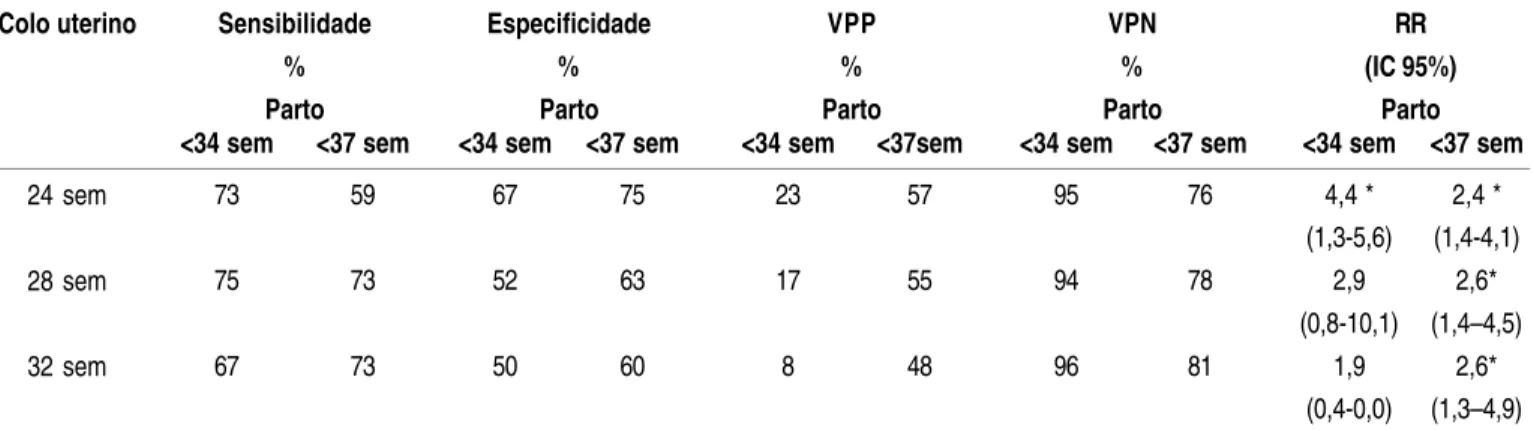 | Colo uterino | Sensibilidade % Parto <34 sem | Sensibilidade % Parto <37 sem | Especificidade % Parto <34 sem | Especificidade % Parto <37 sem | VPP % Parto <34 sem | VPP % Parto <37sem | VPN % Parto <34 sem | VPN % Parto <37 sem | RR (IC 95%) Parto <34 sem | RR (IC 95%) Parto <37 sem |
|---|---|---|---|---|---|---|---|---|---|---|
| 24 sem | 73 | 59 | 67 | 75 | 23 | 57 | 95 | 76 | 4,4 * (1,3-5,6) | 2,4 * (1,4-4,1) |
| 28 sem | 75 | 73 | 52 | 63 | 17 | 55 | 94 | 78 | 2,9 (0,8-10,1) | 2,6* (1,4–4,5) |
| 32 sem | 67 | 73 | 50 | 60 | 8 | 48 | 96 | 81 | 1,9 (0,4-0,0) | 2,6* (1,3–4,9) |